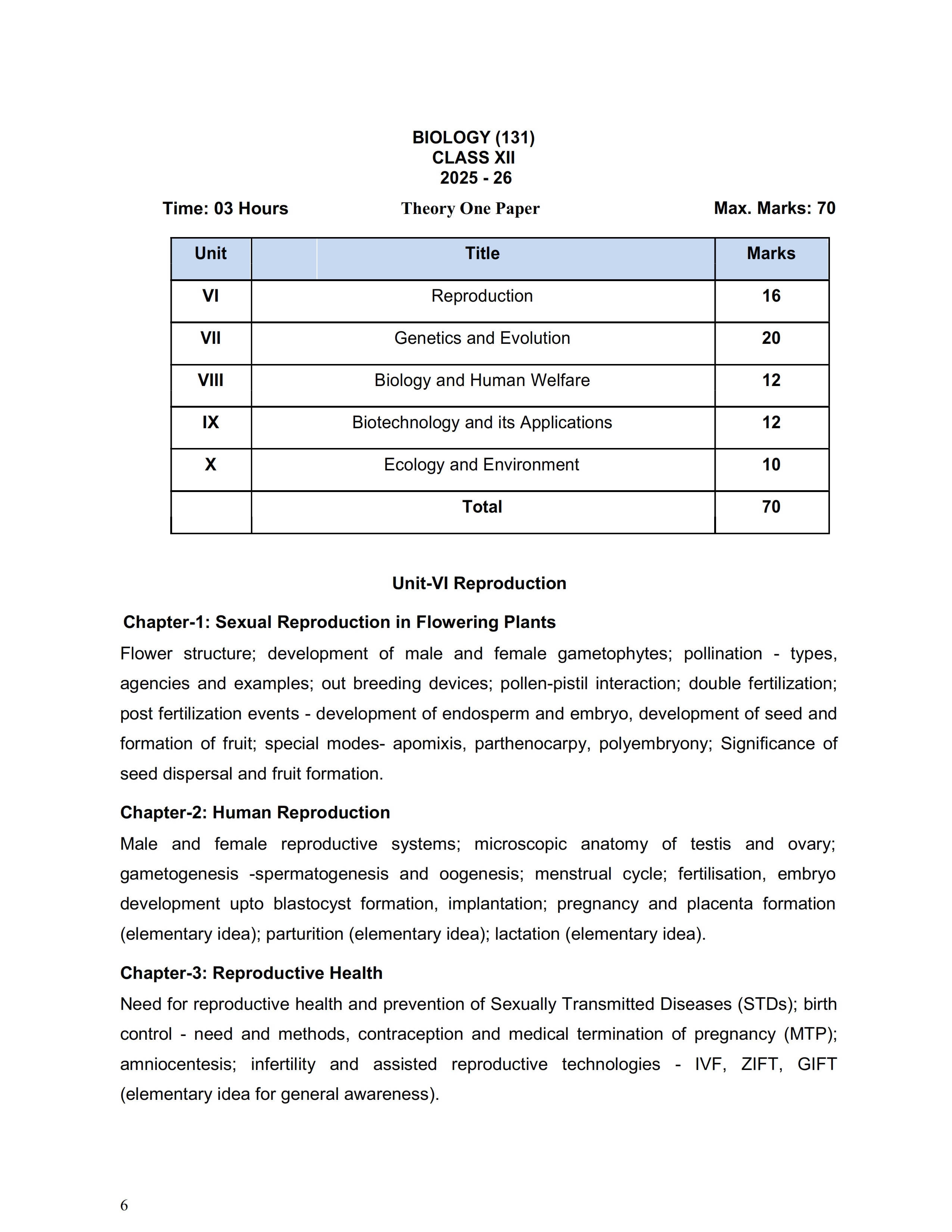 BIOLOGY (131)
CLASS XII
2025 - 26

Time: 03 Hours Theory One Paper Max. Marks: 70

| Unit | Title | Marks |
|---|---|---|
| VI | Reproduction | 16 |
| VII | Genetics and Evolution | 20 |
| VIII | Biology and Human Welfare | 12 |
| IX | Biotechnology and its Applications | 12 |
| X | Ecology and Environment | 10 |
| | Total | 70 |

Unit-VI Reproduction

Chapter-1: Sexual Reproduction in Flowering Plants

Flower structure; development of male and female gametophytes; pollination - types, agencies and examples; out breeding devices; pollen-pistil interaction; double fertilization; post fertilization events - development of endosperm and embryo, development of seed and formation of fruit; special modes- apomixis, parthenocarpy, polyembryony; Significance of seed dispersal and fruit formation.

Chapter-2: Human Reproduction

Male and female reproductive systems; microscopic anatomy of testis and ovary; gametogenesis -spermatogenesis and oogenesis; menstrual cycle; fertilisation, embryo development upto blastocyst formation, implantation; pregnancy and placenta formation (elementary idea); parturition (elementary idea); lactation (elementary idea).

Chapter-3: Reproductive Health

Need for reproductive health and prevention of Sexually Transmitted Diseases (STDs); birth control - need and methods, contraception and medical termination of pregnancy (MTP); amniocentesis; infertility and assisted reproductive technologies - IVF, ZIFT, GIFT (elementary idea for general awareness).

6